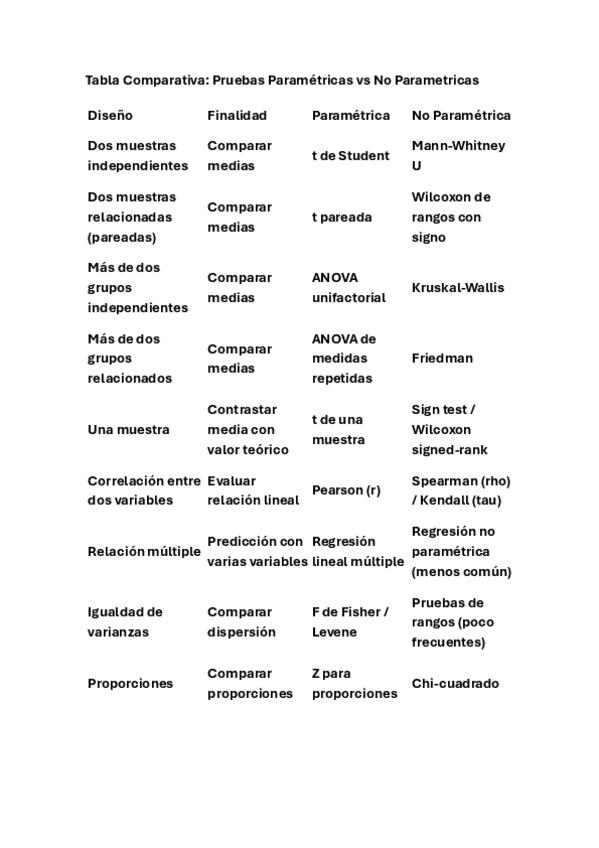 Tabla Comparativa: Pruebas Paramétricas vs No Parametricas

| Diseño | Finalidad | Paramétrica | No Paramétrica |
|---|---|---|---|
| Dos muestras independientes | Comparar medias | t de Student | Mann-Whitney U |
| Dos muestras relacionadas (pareadas) | Comparar medias | t pareada | Wilcoxon de rangos con signo |
| Más de dos grupos independientes | Comparar medias | ANOVA unifactorial | Kruskal-Wallis |
| Más de dos grupos relacionados | Comparar medias | ANOVA de medidas repetidas | Friedman |
| Una muestra | Contrastar media con valor teórico | t de una muestra | Sign test / Wilcoxon signed-rank |
| Correlación entre dos variables | Evaluar relación lineal | Pearson (r) | Spearman (rho) / Kendall (tau) |
| Relación múltiple | Predicción con varias variables | Regresión lineal múltiple | Regresión no paramétrica (menos común) |
| Igualdad de varianzas | Comparar dispersión | F de Fisher / Levene | Pruebas de rangos (poco frecuentes) |
| Proporciones | Comparar proporciones | Z para proporciones | Chi-cuadrado |